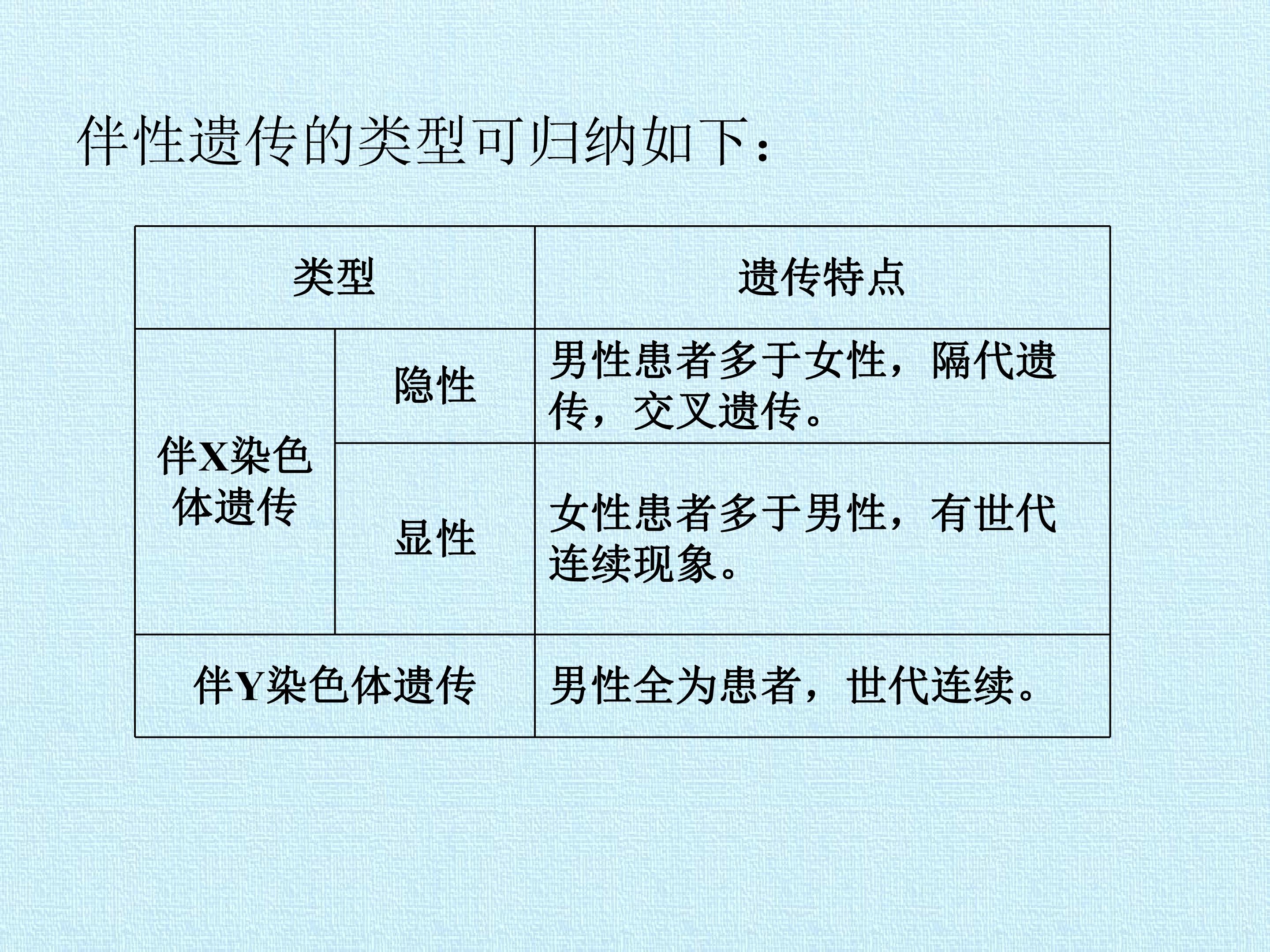 伴性遗传的类型可归纳如下：

| 类型 | | 遗传特点 |
|---|---|---|
| 伴X染色体遗传 | 隐性 | 男性患者多于女性，隔代遗传，交叉遗传。 |
| | 显性 | 女性患者多于男性，有世代连续现象。 |
| 伴Y染色体遗传 | | 男性全为患者，世代连续。 |